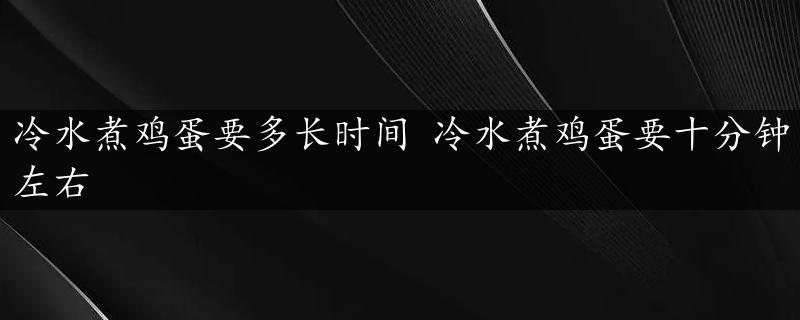 冷水煮鸡蛋要多长时间 冷水煮鸡蛋要十分钟左右